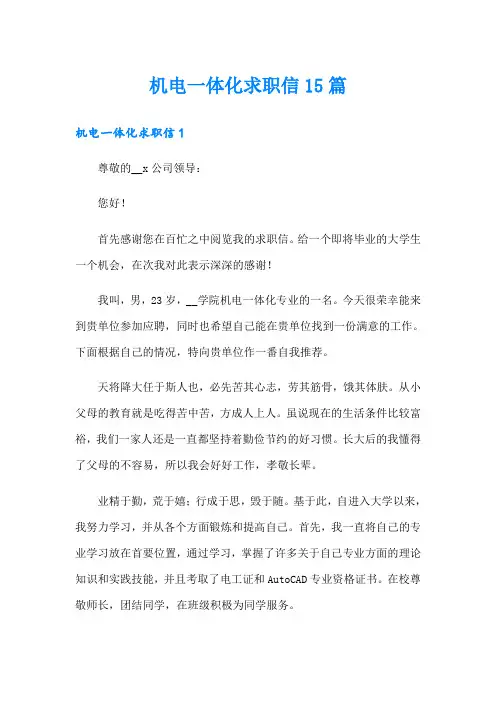 机电一体化求职信15篇

机电一体化求职信1

尊敬的__x公司领导：

您好！

首先感谢您在百忙之中阅览我的求职信。给一个即将毕业的大学生一个机会，在次我对此表示深深的感谢！

我叫，男，23岁，__学院机电一体化专业的一名。今天很荣幸能来到贵单位参加应聘，同时也希望自己能在贵单位找到一份满意的工作。下面根据自己的情况，特向贵单位作一番自我推荐。

天将降大任于斯人也，必先苦其心志，劳其筋骨，饿其体肤。从小父母的教育就是吃得苦中苦，方成人上人。虽说现在的生活条件比较富裕，我们一家人还是一直都坚持着勤俭节约的好习惯。长大后的我懂得了父母的不容易，所以我会好好工作，孝敬长辈。

业精于勤，荒于嬉；行成于思，毁于随。基于此，自进入大学以来，我努力学习，并从各个方面锻炼和提高自己。首先，我一直将自己的专业学习放在首要位置，通过学习，掌握了许多关于自己专业方面的理论知识和实践技能，并且考取了电工证和AutoCAD专业资格证书。在校尊敬师长，团结同学，在班级积极为同学服务。